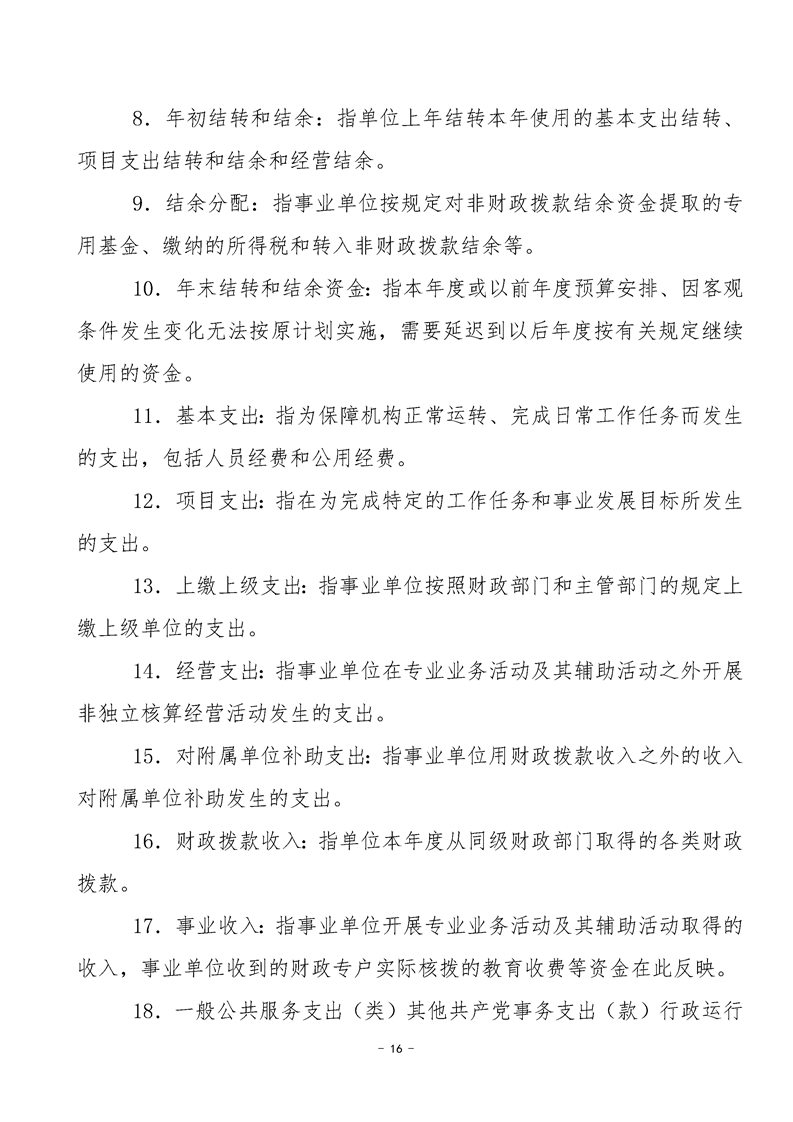 8．年初结转和结余：指单位上年结转本年使用的基本支出结转、项目支出结转和结余和经营结余。

9．结余分配：指事业单位按规定对非财政拨款结余资金提取的专用基金、缴纳的所得税和转入非财政拨款结余等。

10．年末结转和结余资金：指本年度或以前年度预算安排、因客观条件发生变化无法按原计划实施，需要延迟到以后年度按有关规定继续使用的资金。

11．基本支出：指为保障机构正常运转、完成日常工作任务而发生的支出，包括人员经费和公用经费。

12．项目支出：指在为完成特定的工作任务和事业发展目标所发生的支出。

13．上缴上级支出：指事业单位按照财政部门和主管部门的规定上缴上级单位的支出。

14．经营支出：指事业单位在专业业务活动及其辅助活动之外开展非独立核算经营活动发生的支出。

15．对附属单位补助支出：指事业单位用财政拨款收入之外的收入对附属单位补助发生的支出。

16．财政拨款收入：指单位本年度从同级财政部门取得的各类财政拨款。

17．事业收入：指事业单位开展专业业务活动及其辅助活动取得的收入，事业单位收到的财政专户实际核拨的教育收费等资金在此反映。

18．一般公共服务支出（类）其他共产党事务支出（款）行政运行

－ 16 －